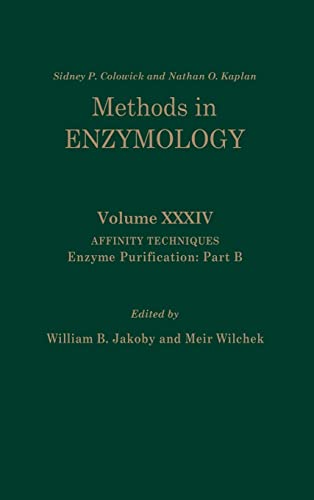 Sidney P. Colowick and Nathan O. Kaplan

Methods in ENZYMOLOGY

Volume XXXIV

AFFINITY TECHNIQUES
Enzyme Purification: Part B

Edited by

William B. Jakoby and Meir Wilchek